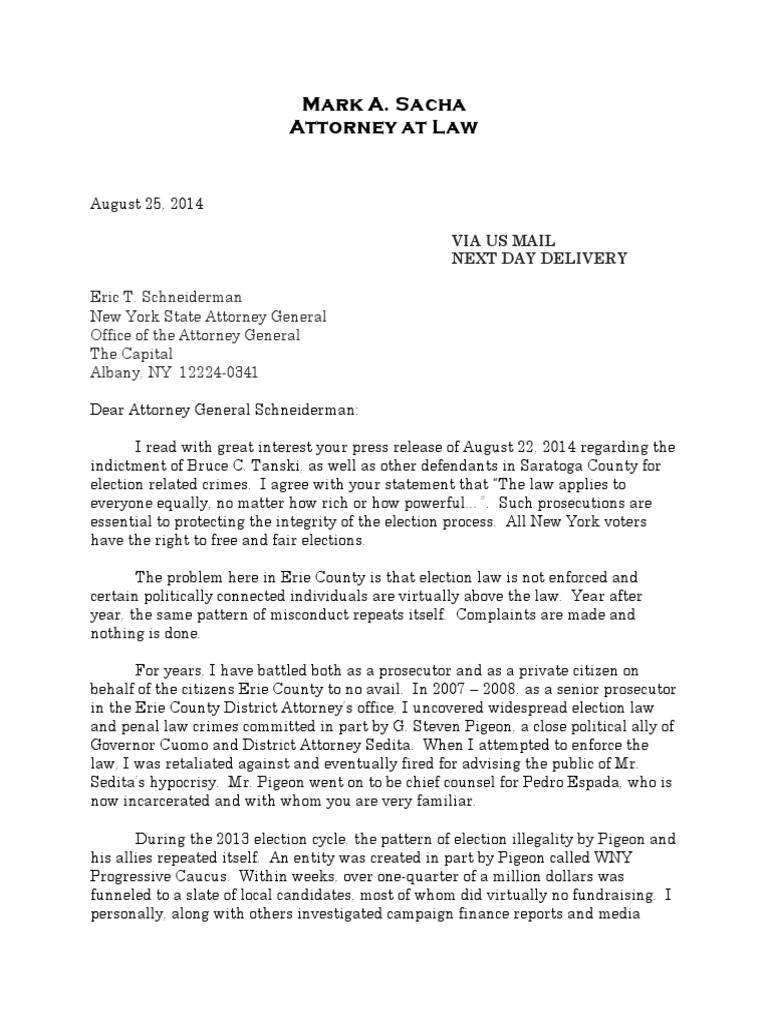 MARK A. SACHA
ATTORNEY AT LAW

August 25, 2014

VIA US MAIL
NEXT DAY DELIVERY

Eric T. Schneiderman
New York State Attorney General
Office of the Attorney General
The Capital
Albany, NY 12224-0341

Dear Attorney General Schneiderman:

I read with great interest your press release of August 22, 2014 regarding the indictment of Bruce C. Tanski, as well as other defendants in Saratoga County for election related crimes. I agree with your statement that "The law applies to everyone equally, no matter how rich or how powerful…". Such prosecutions are essential to protecting the integrity of the election process. All New York voters have the right to free and fair elections.

The problem here in Erie County is that election law is not enforced and certain politically connected individuals are virtually above the law. Year after year, the same pattern of misconduct repeats itself. Complaints are made and nothing is done.

For years, I have battled both as a prosecutor and as a private citizen on behalf of the citizens Erie County to no avail. In 2007 – 2008, as a senior prosecutor in the Erie County District Attorney's office, I uncovered widespread election law and penal law crimes committed in part by G. Steven Pigeon, a close political ally of Governor Cuomo and District Attorney Sedita. When I attempted to enforce the law, I was retaliated against and eventually fired for advising the public of Mr. Sedita's hypocrisy. Mr. Pigeon went on to be chief counsel for Pedro Espada, who is now incarcerated and with whom you are very familiar.

During the 2013 election cycle, the pattern of election illegality by Pigeon and his allies repeated itself. An entity was created in part by Pigeon called WNY Progressive Caucus. Within weeks, over one-quarter of a million dollars was funneled to a slate of local candidates, most of whom did virtually no fundraising. I personally, along with others investigated campaign finance reports and media